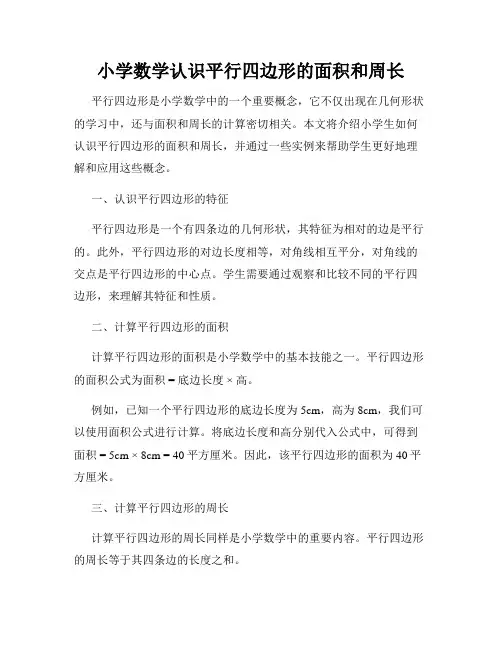 小学数学认识平行四边形的面积和周长

平行四边形是小学数学中的一个重要概念，它不仅出现在几何形状的学习中，还与面积和周长的计算密切相关。本文将介绍小学生如何认识平行四边形的面积和周长，并通过一些实例来帮助学生更好地理解和应用这些概念。

一、认识平行四边形的特征

平行四边形是一个有四条边的几何形状，其特征为相对的边是平行的。此外，平行四边形的对边长度相等，对角线相互平分，对角线的交点是平行四边形的中心点。学生需要通过观察和比较不同的平行四边形，来理解其特征和性质。

二、计算平行四边形的面积

计算平行四边形的面积是小学数学中的基本技能之一。平行四边形的面积公式为面积 = 底边长度 × 高。

例如，已知一个平行四边形的底边长度为 5cm，高为 8cm，我们可以使用面积公式进行计算。将底边长度和高分别代入公式中，可得到面积 = 5cm × 8cm = 40 平方厘米。因此，该平行四边形的面积为 40 平方厘米。

三、计算平行四边形的周长

计算平行四边形的周长同样是小学数学中的重要内容。平行四边形的周长等于其四条边的长度之和。